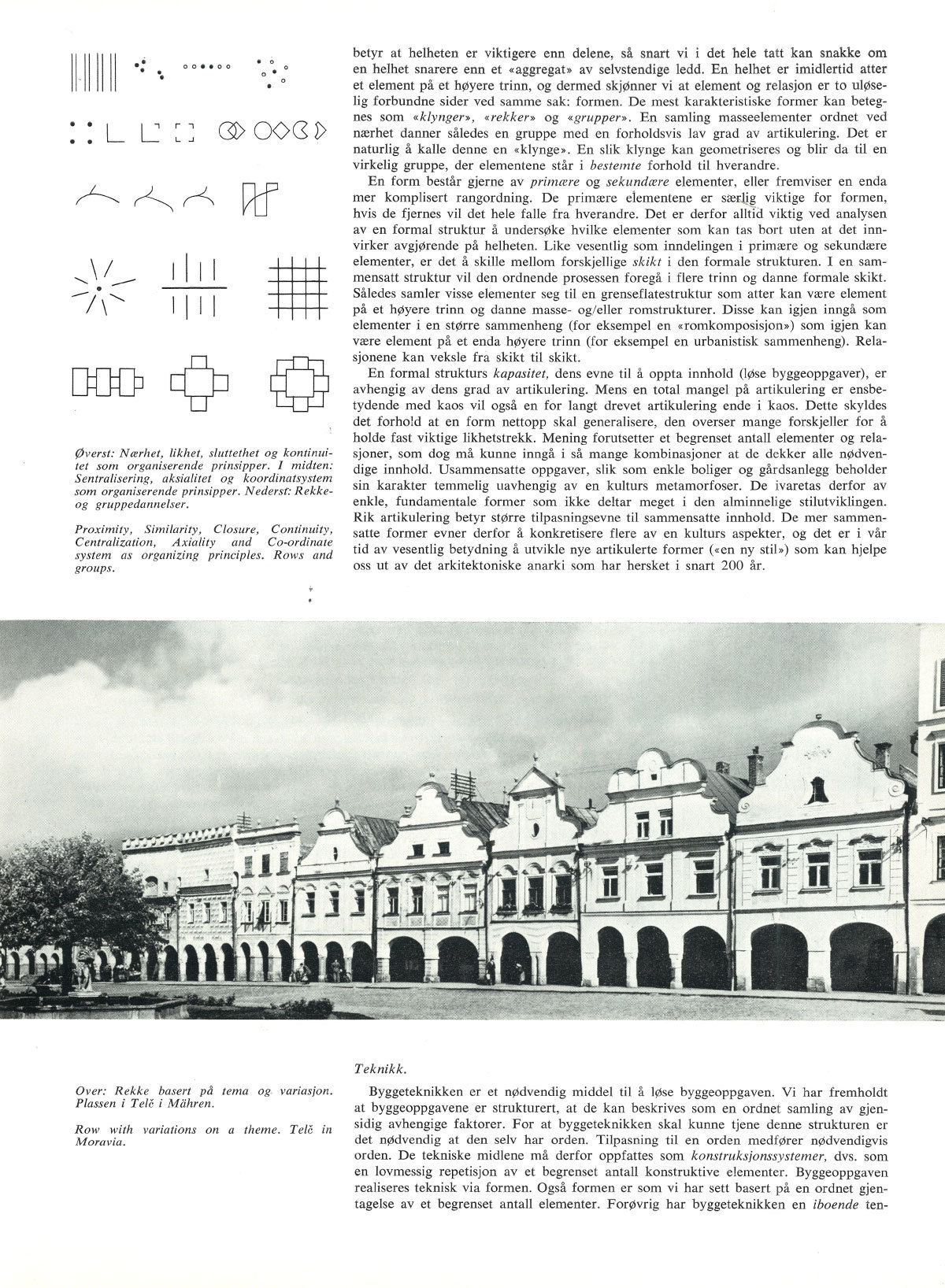 Øverst: Nærhet, likhet, sluttethet og kontinuitet som organiserende prinsipper. I midten: Sentralisering, aksialitet og koordinatsystem som organiserende prinsipper. Nederst: Rekke- og gruppedannelser.

Proximity, Similarity, Closure, Continuity, Centralization, Axiality and Co-ordinate system as organizing principles. Rows and groups.

betyr at helheten er viktigere enn delene, så snart vi i det hele tatt kan snakke om en helhet snarere enn et «aggregat» av selvstendige ledd. En helhet er imidlertid atter et element på et høyere trinn, og dermed skjønner vi at element og relasjon er to uløselig forbundne sider ved samme sak: formen. De mest karakteristiske former kan betegnes som «klynger», «rekker» og «grupper». En samling masseelementer ordnet ved nærhet danner således en gruppe med en forholdsvis lav grad av artikulering. Det er naturlig å kalle denne en «klynge». En slik klynge kan geometriseres og blir da til en virkelig gruppe, der elementene står i bestemte forhold til hverandre.

En form består gjerne av primære og sekundære elementer, eller fremviser en enda mer komplisert rangordning. De primære elementene er særlig viktige for formen, hvis de fjernes vil det hele falle fra hverandre. Det er derfor alltid viktig ved analysen av en formal struktur å undersøke hvilke elementer som kan tas bort uten at det innvirker avgjørende på helheten. Like vesentlig som inndelingen i primære og sekundære elementer, er det å skille mellom forskjellige skikt i den formale strukturen. I en sammensatt struktur vil den ordnende prosessen foregå i flere trinn og danne formale skikt. Således samler visse elementer seg til en grenseflatestruktur som atter kan være element på et høyere trinn og danne masse- og/eller romstrukturer. Disse kan igjen inngå som elementer i en større sammenheng (for eksempel en «romkomposisjon») som igjen kan være element på et enda høyere trinn (for eksempel en urbanistisk sammenheng). Relasjonene kan veksle fra skikt til skikt.

En formal strukturs kapasitet, dens evne til å oppta innhold (løse byggeoppgaver), er avhengig av dens grad av artikulering. Mens en total mangel på artikulering er ensbetydende med kaos vil også en for langt drevet artikulering ende i kaos. Dette skyldes det forhold at en form nettopp skal generalisere, den overser mange forskjeller for å holde fast viktige likhetstrekk. Mening forutsetter et begrenset antall elementer og relasjoner, som dog må kunne inngå i så mange kombinasjoner at de dekker alle nødvendige innhold. Usammensatte oppgaver, slik som enkle boliger og gårdsanlegg beholder sin karakter temmelig uavhengig av en kulturs metamorfoser. De ivaretas derfor av enkle, fundamentale former som ikke deltar meget i den alminnelige stilutviklingen. Rik artikulering betyr større tilpasningsevne til sammensatte innhold. De mer sammensatte former evner derfor å konkretisere flere av en kulturs aspekter, og det er i vår tid av vesentlig betydning å utvikle nye artikulerte former («en ny stil») som kan hjelpe oss ut av det arkitektoniske anarki som har hersket i snart 200 år.

Over: Rekke basert på tema og variasjon. Plassen i Telč i Mähren.

Row with variations on a theme. Telč in Moravia.

Teknikk.

Byggeteknikken er et nødvendig middel til å løse byggeoppgaven. Vi har fremholdt at byggeoppgavene er strukturert, at de kan beskrives som en ordnet samling av gjensidig avhengige faktorer. For at byggeteknikken skal kunne tjene denne strukturen er det nødvendig at den selv har orden. Tilpasning til en orden medfører nødvendigvis orden. De tekniske midlene må derfor oppfattes som konstruksjonssystemer, dvs. som en lovmessig repetisjon av et begrenset antall konstruktive elementer. Byggeoppgaven realiseres teknisk via formen. Også formen er som vi har sett basert på en ordnet gjentagelse av et begrenset antall elementer. Forøvrig har byggeteknikken en iboende ten-